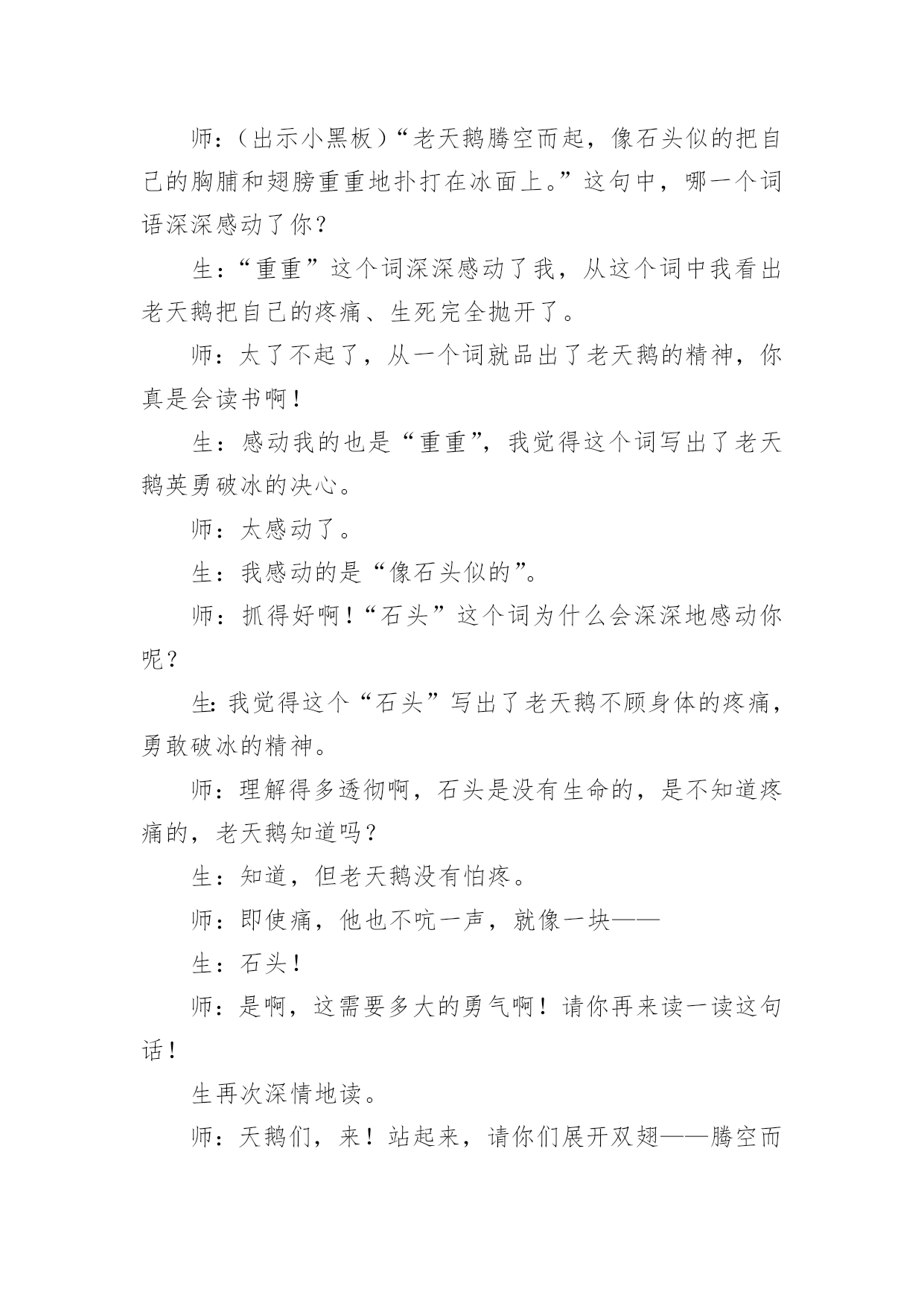 师：（出示小黑板）“老天鹅腾空而起，像石头似的把自己的胸脯和翅膀重重地扑打在冰面上。”这句中，哪一个词语深深感动了你？

生：“重重”这个词深深感动了我，从这个词中我看出老天鹅把自己的疼痛、生死完全抛开了。

师：太了不起了，从一个词就品出了老天鹅的精神，你真是会读书啊！

生：感动我的也是“重重”，我觉得这个词写出了老天鹅英勇破冰的决心。

师：太感动了。

生：我感动的是“像石头似的”。

师：抓得好啊！“石头”这个词为什么会深深地感动你呢？

生：我觉得这个“石头”写出了老天鹅不顾身体的疼痛，勇敢破冰的精神。

师：理解得多透彻啊，石头是没有生命的，是不知道疼痛的，老天鹅知道吗？

生：知道，但老天鹅没有怕疼。

师：即使痛，他也不吭一声，就像一块——

生：石头！

师：是啊，这需要多大的勇气啊！请你再来读一读这句话！

生再次深情地读。

师：天鹅们，来！站起来，请你们展开双翅——腾空而